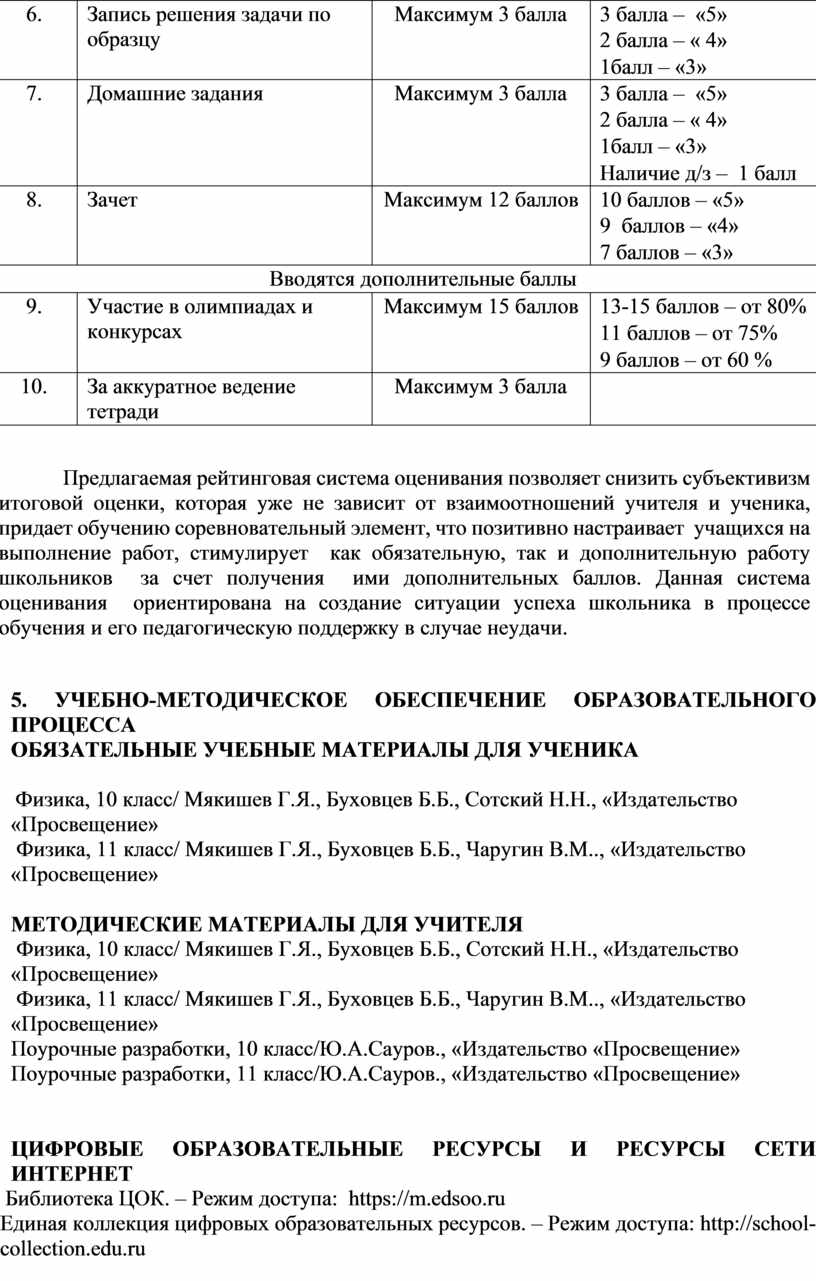 | 6. | Запись решения задачи по образцу | Максимум 3 балла | 3 балла – «5» 2 балла – « 4» 1балл – «3» |
|---|---|---|---|
| 7. | Домашние задания | Максимум 3 балла | 3 балла – «5» 2 балла – « 4» 1балл – «3» Наличие д/з – 1 балл |
| 8. | Зачет | Максимум 12 баллов | 10 баллов – «5» 9 баллов – «4» 7 баллов – «3» |
| Вводятся дополнительные баллы | | | |
| 9. | Участие в олимпиадах и конкурсах | Максимум 15 баллов | 13-15 баллов – от 80% 11 баллов – от 75% 9 баллов – от 60 % |
| 10. | За аккуратное ведение тетради | Максимум 3 балла | |

Предлагаемая рейтинговая система оценивания позволяет снизить субъективизм итоговой оценки, которая уже не зависит от взаимоотношений учителя и ученика, придает обучению соревновательный элемент, что позитивно настраивает учащихся на выполнение работ, стимулирует как обязательную, так и дополнительную работу школьников за счет получения ими дополнительных баллов. Данная система оценивания ориентирована на создание ситуации успеха школьника в процессе обучения и его педагогическую поддержку в случае неудачи.

5. УЧЕБНО-МЕТОДИЧЕСКОЕ ОБЕСПЕЧЕНИЕ ОБРАЗОВАТЕЛЬНОГО ПРОЦЕССА
ОБЯЗАТЕЛЬНЫЕ УЧЕБНЫЕ МАТЕРИАЛЫ ДЛЯ УЧЕНИКА

Физика, 10 класс/ Мякишев Г.Я., Буховцев Б.Б., Сотский Н.Н., «Издательство «Просвещение»
Физика, 11 класс/ Мякишев Г.Я., Буховцев Б.Б., Чаругин В.М.., «Издательство «Просвещение»

МЕТОДИЧЕСКИЕ МАТЕРИАЛЫ ДЛЯ УЧИТЕЛЯ
Физика, 10 класс/ Мякишев Г.Я., Буховцев Б.Б., Сотский Н.Н., «Издательство «Просвещение»
Физика, 11 класс/ Мякишев Г.Я., Буховцев Б.Б., Чаругин В.М.., «Издательство «Просвещение»
Поурочные разработки, 10 класс/Ю.А.Сауров., «Издательство «Просвещение»
Поурочные разработки, 11 класс/Ю.А.Сауров., «Издательство «Просвещение»

ЦИФРОВЫЕ ОБРАЗОВАТЕЛЬНЫЕ РЕСУРСЫ И РЕСУРСЫ СЕТИ ИНТЕРНЕТ
Библиотека ЦОК. – Режим доступа: https://m.edsoo.ru
Единая коллекция цифровых образовательных ресурсов. – Режим доступа: http://school-collection.edu.ru